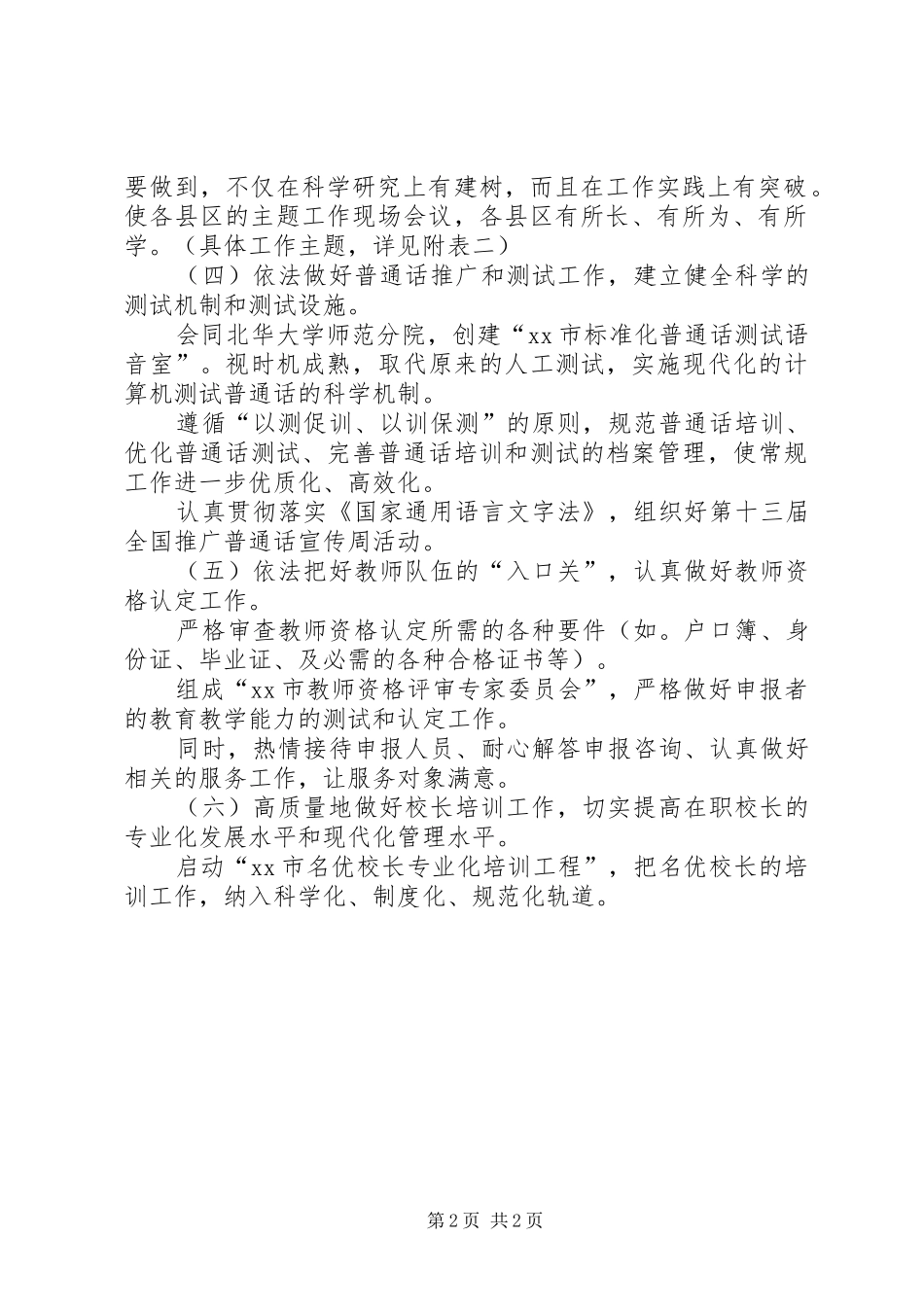 要做到，不仅在科学研究上有建树，而且在工作实践上有突破。使各县区的主题工作现场会议，各县区有所长、有所为、有所学。（具体工作主题，详见附表二）

（四）依法做好普通话推广和测试工作，建立健全科学的测试机制和测试设施。

会同北华大学师范分院，创建“xx市标准化普通话测试语音室”。视时机成熟，取代原来的人工测试，实施现代化的计算机测试普通话的科学机制。

遵循“以测促训、以训保测”的原则，规范普通话培训、优化普通话测试、完善普通话培训和测试的档案管理，使常规工作进一步优质化、高效化。

认真贯彻落实《国家通用语言文字法》，组织好第十三届全国推广普通话宣传周活动。

（五）依法把好教师队伍的“入口关”，认真做好教师资格认定工作。

严格审查教师资格认定所需的各种要件（如。户口簿、身份证、毕业证、及必需的各种合格证书等）。

组成“xx市教师资格评审专家委员会”，严格做好申报者的教育教学能力的测试和认定工作。

同时，热情接待申报人员、耐心解答申报咨询、认真做好相关的服务工作，让服务对象满意。

（六）高质量地做好校长培训工作，切实提高在职校长的专业化发展水平和现代化管理水平。

启动“xx市名优校长专业化培训工程”，把名优校长的培训工作，纳入科学化、制度化、规范化轨道。

第2页 共2页